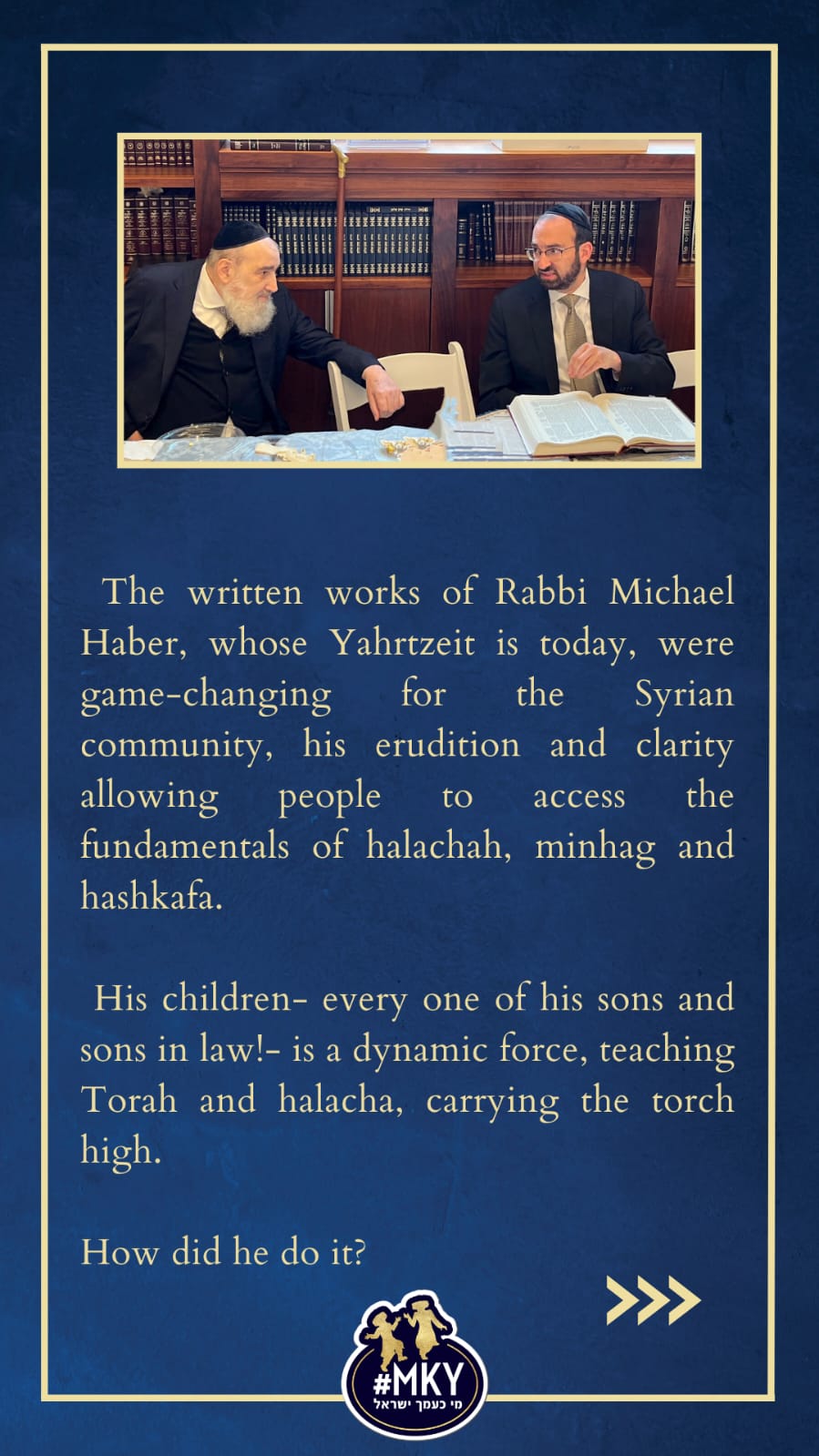 The written works of Rabbi Michael Haber, whose Yahrtzeit is today, were game-changing for the Syrian community, his erudition and clarity allowing people to access the fundamentals of halachah, minhag and hashkafa.

His children- every one of his sons and sons in law!- is a dynamic force, teaching Torah and halacha, carrying the torch high.

How did he do it?

#MKY
מי כעמך ישראל